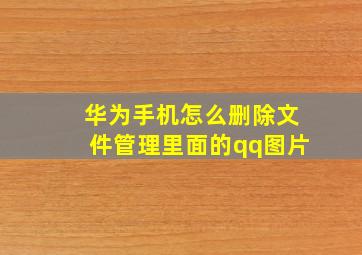 华为手机怎么删除文件管理里面的qq图片